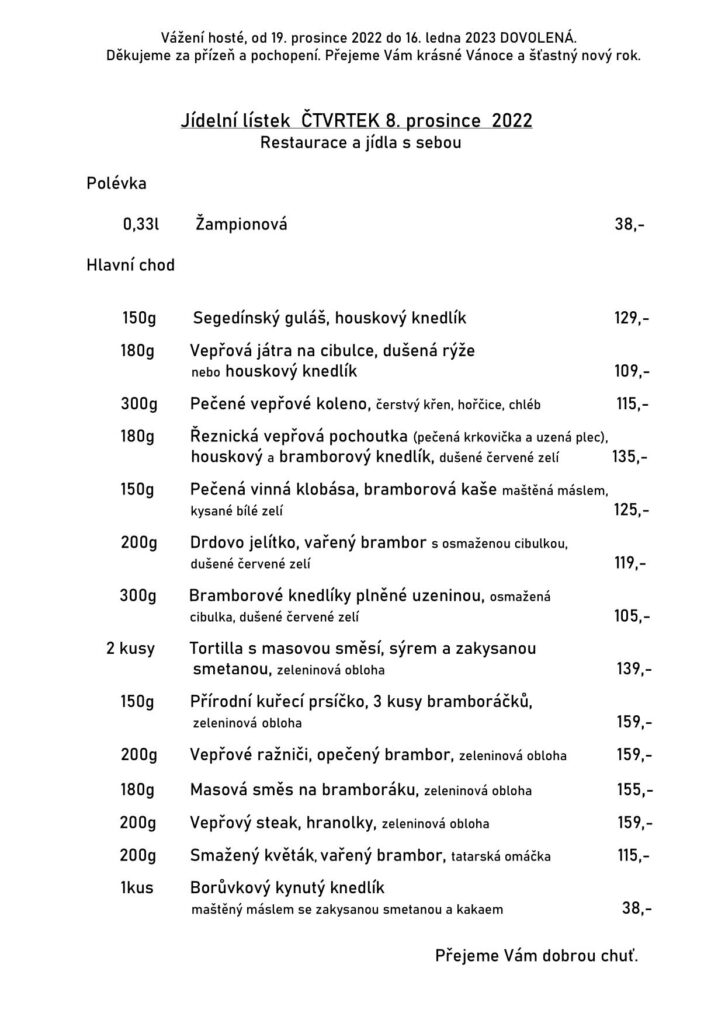 Vážení hosté, od 19. prosince 2022 do 16. ledna 2023 DOVOLENÁ.
Děkujeme za přízeň a pochopení. Přejeme Vám krásné Vánoce a šťastný nový rok.

Jídelní lístek ČTVRTEK 8. prosince 2022
Restaurace a jídla s sebou

Polévka

0,33l Žampionová 38,-

Hlavní chod

150g Segedínský guláš, houskový knedlík 129,-

180g Vepřová játra na cibulce, dušená rýže nebo houskový knedlík 109,-

300g Pečené vepřové koleno, čerstvý křen, hořčice, chléb 115,-

180g Řeznická vepřová pochoutka (pečená krkovička a uzená plec), houskový a bramborový knedlík, dušené červené zelí 135,-

150g Pečená vinná klobása, bramborová kaše maštěná máslem, kysané bílé zelí 125,-

200g Drdovo jelítko, vařený brambor s osmaženou cibulkou, dušené červené zelí 119,-

300g Bramborové knedlíky plněné uzeninou, osmažená cibulka, dušené červené zelí 105,-

2 kusy Tortilla s masovou směsí, sýrem a zakysanou smetanou, zeleninová obloha 139,-

150g Přírodní kuřecí prsíčko, 3 kusy bramboráčků, zeleninová obloha 159,-

200g Vepřové ražniči, opečený brambor, zeleninová obloha 159,-

180g Masová směs na bramboráku, zeleninová obloha 155,-

200g Vepřový steak, hranolky, zeleninová obloha 159,-

200g Smažený květák, vařený brambor, tatarská omáčka 115,-

1kus Borůvkový kynutý knedlík maštěný máslem se zakysanou smetanou a kakaem 38,-

Přejeme Vám dobrou chuť.